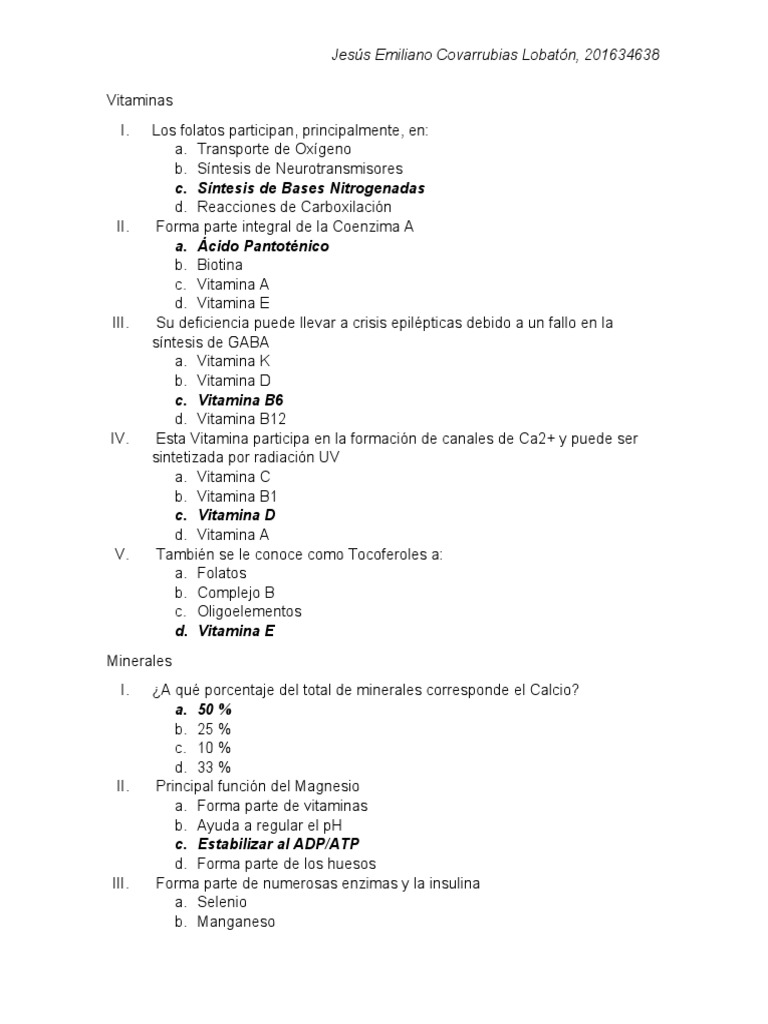 Jesús Emiliano Covarrubias Lobatón, 201634638

Vitaminas

I. Los folatos participan, principalmente, en:
a. Transporte de Oxígeno
b. Síntesis de Neurotransmisores
c. Síntesis de Bases Nitrogenadas
d. Reacciones de Carboxilación

II. Forma parte integral de la Coenzima A
a. Ácido Pantoténico
b. Biotina
c. Vitamina A
d. Vitamina E

III. Su deficiencia puede llevar a crisis epilépticas debido a un fallo en la síntesis de GABA
a. Vitamina K
b. Vitamina D
c. Vitamina B6
d. Vitamina B12

IV. Esta Vitamina participa en la formación de canales de Ca2+ y puede ser sintetizada por radiación UV
a. Vitamina C
b. Vitamina B1
c. Vitamina D
d. Vitamina A

V. También se le conoce como Tocoferoles a:
a. Folatos
b. Complejo B
c. Oligoelementos
d. Vitamina E

Minerales

I. ¿A qué porcentaje del total de minerales corresponde el Calcio?
a. 50 %
b. 25 %
c. 10 %
d. 33 %

II. Principal función del Magnesio
a. Forma parte de vitaminas
b. Ayuda a regular el pH
c. Estabilizar al ADP/ATP
d. Forma parte de los huesos

III. Forma parte de numerosas enzimas y la insulina
a. Selenio
b. Manganeso